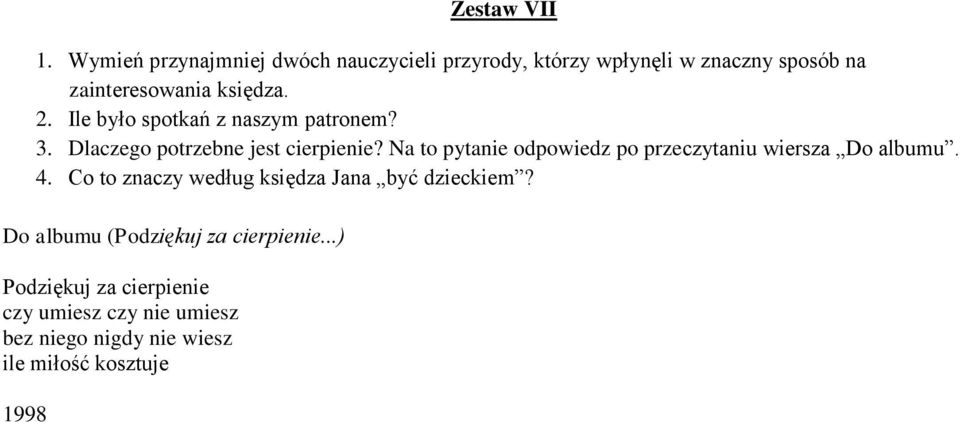 Zestaw VII

1. Wymień przynajmniej dwóch nauczycieli przyrody, którzy wpłynęli w znaczny sposób na zainteresowania księdza.
2. Ile było spotkań z naszym patronem?
3. Dlaczego potrzebne jest cierpienie? Na to pytanie odpowiedz po przeczytaniu wiersza „Do albumu”.
4. Co to znaczy według księdza Jana „być dzieckiem”?

Do albumu (Podziękuj za cierpienie...)

Podziękuj za cierpienie
czy umiesz czy nie umiesz
bez niego nigdy nie wiesz
ile miłość kosztuje

1998